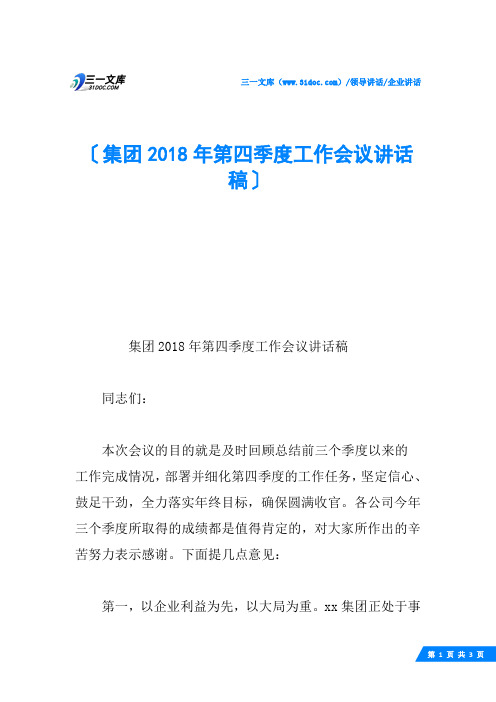 三一文库
31DOC.COM

三一文库（www.31doc.com）/领导讲话/企业讲话

〔集团2018年第四季度工作会议讲话稿〕

集团2018年第四季度工作会议讲话稿

同志们：

本次会议的目的就是及时回顾总结前三个季度以来的工作完成情况，部署并细化第四季度的工作任务，坚定信心、鼓足干劲，全力落实年终目标，确保圆满收官。各公司今年三个季度所取得的成绩都是值得肯定的，对大家所作出的辛苦努力表示感谢。下面提几点意见：

第一，以企业利益为先，以大局为重。xx集团正处于事

第 1 页 共 3 页